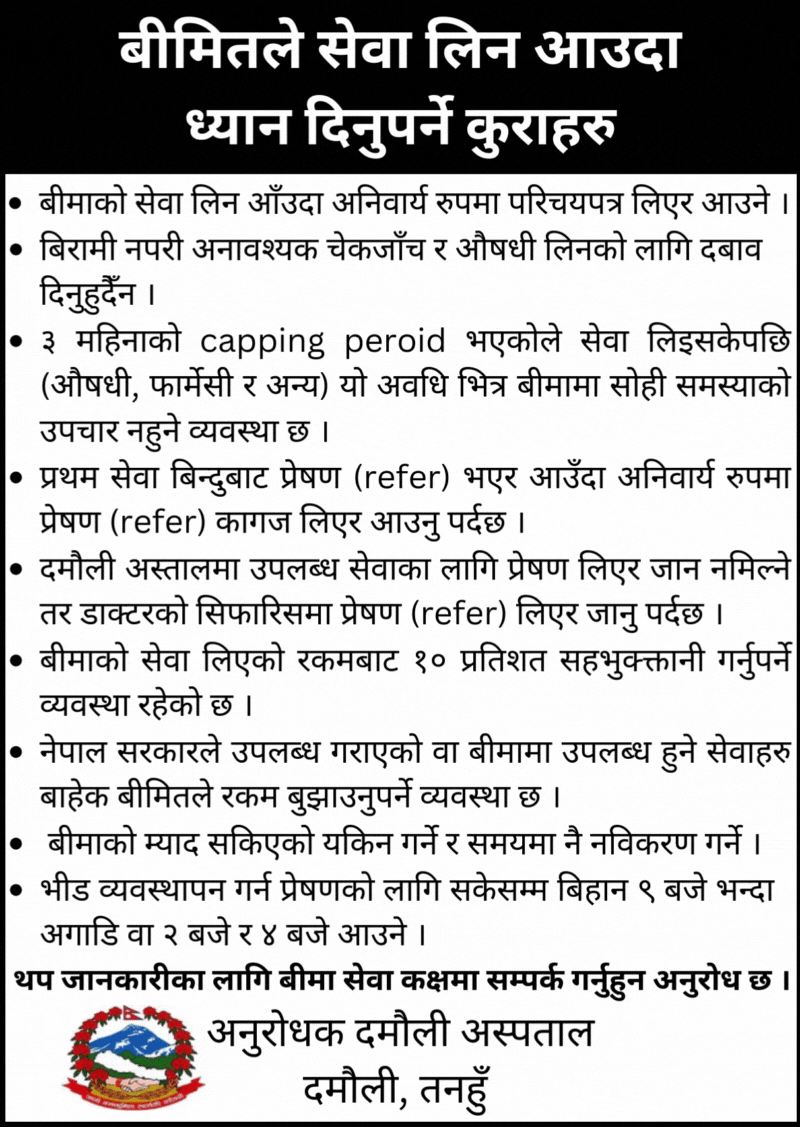 बीमितले सेवा लिन आउदा
ध्यान दिनुपर्ने कुराहरु

• बीमाको सेवा लिन आँउदा अनिवार्य रुपमा परिचयपत्र लिएर आउने ।
• बिरामी नपरी अनावश्यक चेकजाँच र औषधी लिनको लागि दबाव दिनुहुदैँन ।
• ३ महिनाको capping peroid भएकोले सेवा लिइसकेपछि (औषधी, फार्मेसी र अन्य) यो अवधि भित्र बीमामा सोही समस्याको उपचार नहुने व्यवस्था छ ।
• प्रथम सेवा बिन्दुबाट प्रेषण (refer) भएर आउँदा अनिवार्य रुपमा प्रेषण (refer) कागज लिएर आउनु पर्दछ ।
• दमौली अस्तालमा उपलब्ध सेवाका लागि प्रेषण लिएर जान नमिल्ने तर डाक्टरको सिफारिसमा प्रेषण (refer) लिएर जानु पर्दछ ।
• बीमाको सेवा लिएको रकमबाट १० प्रतिशत सहभुक्तानी गर्नुपर्ने व्यवस्था रहेको छ ।
• नेपाल सरकारले उपलब्ध गराएको वा बीमामा उपलब्ध हुने सेवाहरु बाहेक बीमितले रकम बुझाउनुपर्ने व्यवस्था छ ।
• बीमाको म्याद सकिएको यकिन गर्ने र समयमा नै नविकरण गर्ने ।
• भीड व्यवस्थापन गर्न प्रेषणको लागि सकेसम्म बिहान ९ बजे भन्दा अगाडि वा २ बजे र ४ बजे आउने ।

थप जानकारीका लागि बीमा सेवा कक्षमा सम्पर्क गर्नुहुन अनुरोध छ ।

अनुरोधक दमौली अस्पताल
दमौली, तनहुँ